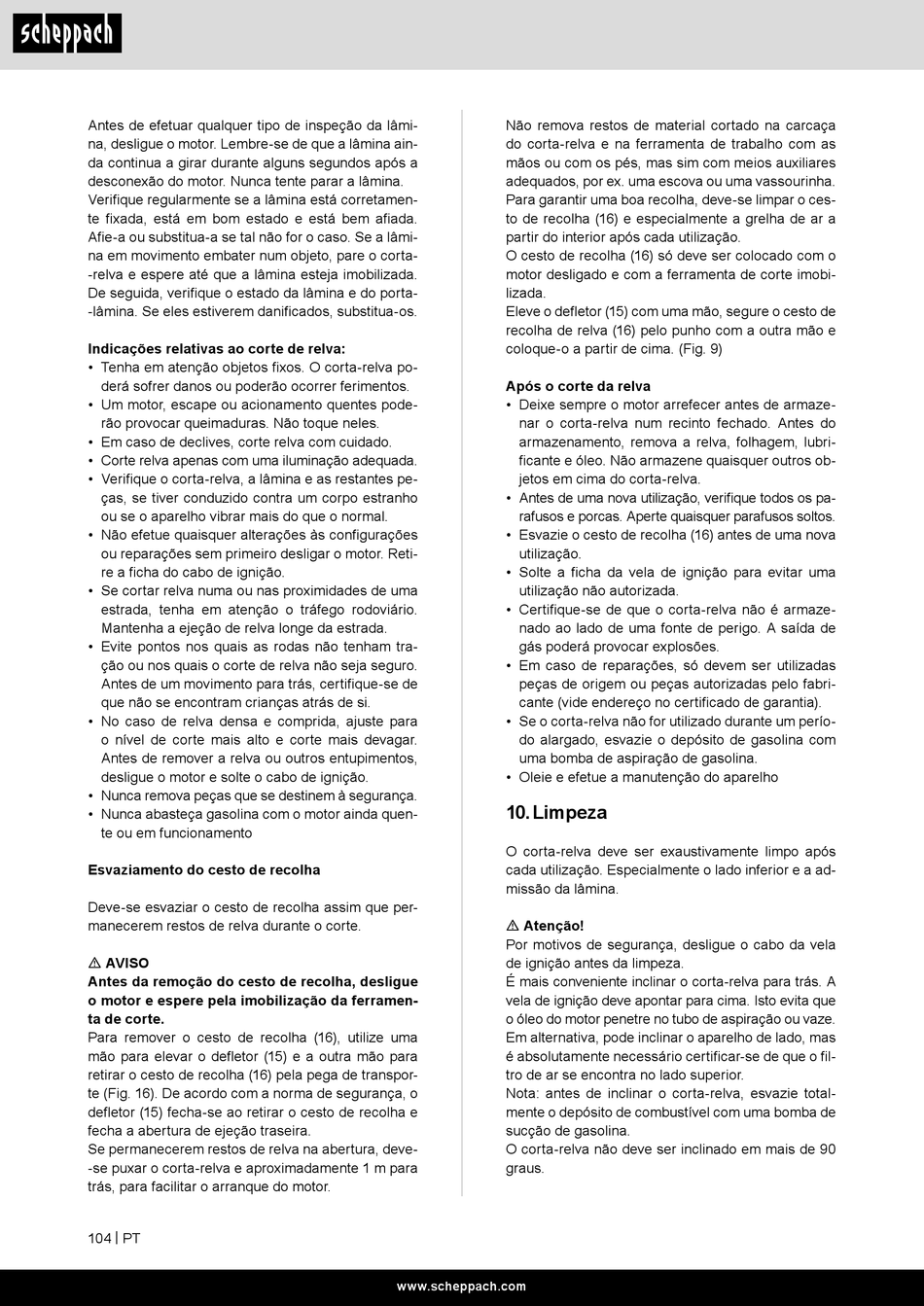 scheppach

Antes de efetuar qualquer tipo de inspeção da lâmina, desligue o motor. Lembre-se de que a lâmina ainda continua a girar durante alguns segundos após a desconexão do motor. Nunca tente parar a lâmina.
Verifique regularmente se a lâmina está corretamente fixada, está em bom estado e está bem afiada. Afie-a ou substitua-a se tal não for o caso. Se a lâmina em movimento embater num objeto, pare o corta-relva e espere até que a lâmina esteja imobilizada. De seguida, verifique o estado da lâmina e do porta-lâmina. Se eles estiverem danificados, substitua-os.

Indicações relativas ao corte de relva:
• Tenha em atenção objetos fixos. O corta-relva poderá sofrer danos ou poderão ocorrer ferimentos.
• Um motor, escape ou acionamento quentes poderão provocar queimaduras. Não toque neles.
• Em caso de declives, corte relva com cuidado.
• Corte relva apenas com uma iluminação adequada.
• Verifique o corta-relva, a lâmina e as restantes peças, se tiver conduzido contra um corpo estranho ou se o aparelho vibrar mais do que o normal.
• Não efetue quaisquer alterações às configurações ou reparações sem primeiro desligar o motor. Retire a ficha do cabo de ignição.
• Se cortar relva numa ou nas proximidades de uma estrada, tenha em atenção o tráfego rodoviário. Mantenha a ejeção de relva longe da estrada.
• Evite pontos nos quais as rodas não tenham tração ou nos quais o corte de relva não seja seguro. Antes de um movimento para trás, certifique-se de que não se encontram crianças atrás de si.
• No caso de relva densa e comprida, ajuste para o nível de corte mais alto e corte mais devagar. Antes de remover a relva ou outros entupimentos, desligue o motor e solte o cabo de ignição.
• Nunca remova peças que se destinem à segurança.
• Nunca abasteça gasolina com o motor ainda quente ou em funcionamento

Esvaziamento do cesto de recolha

Deve-se esvaziar o cesto de recolha assim que permanecerem restos de relva durante o corte.

⚠ AVISO
Antes da remoção do cesto de recolha, desligue o motor e espere pela imobilização da ferramenta de corte.
Para remover o cesto de recolha (16), utilize uma mão para elevar o defletor (15) e a outra mão para retirar o cesto de recolha (16) pela pega de transporte (Fig. 16). De acordo com a norma de segurança, o defletor (15) fecha-se ao retirar o cesto de recolha e fecha a abertura de ejeção traseira.
Se permanecerem restos de relva na abertura, deve-se puxar o corta-relva e aproximadamente 1 m para trás, para facilitar o arranque do motor.

Não remova restos de material cortado na carcaça do corta-relva e na ferramenta de trabalho com as mãos ou com os pés, mas sim com meios auxiliares adequados, por ex. uma escova ou uma vassourinha.
Para garantir uma boa recolha, deve-se limpar o cesto de recolha (16) e especialmente a grelha de ar a partir do interior após cada utilização.
O cesto de recolha (16) só deve ser colocado com o motor desligado e com a ferramenta de corte imobilizada.
Eleve o defletor (15) com uma mão, segure o cesto de recolha de relva (16) pelo punho com a outra mão e coloque-o a partir de cima. (Fig. 9)

Após o corte da relva
• Deixe sempre o motor arrefecer antes de armazenar o corta-relva num recinto fechado. Antes do armazenamento, remova a relva, folhagem, lubrificante e óleo. Não armazene quaisquer outros objetos em cima do corta-relva.
• Antes de uma nova utilização, verifique todos os parafusos e porcas. Aperte quaisquer parafusos soltos.
• Esvazie o cesto de recolha (16) antes de uma nova utilização.
• Solte a ficha da vela de ignição para evitar uma utilização não autorizada.
• Certifique-se de que o corta-relva não é armazenado ao lado de uma fonte de perigo. A saída de gás poderá provocar explosões.
• Em caso de reparações, só devem ser utilizadas peças de origem ou peças autorizadas pelo fabricante (vide endereço no certificado de garantia).
• Se o corta-relva não for utilizado durante um período alargado, esvazie o depósito de gasolina com uma bomba de aspiração de gasolina.
• Oleie e efetue a manutenção do aparelho

10. Limpeza

O corta-relva deve ser exaustivamente limpo após cada utilização. Especialmente o lado inferior e a admissão da lâmina.

⚠ Atenção!
Por motivos de segurança, desligue o cabo da vela de ignição antes da limpeza.
É mais conveniente inclinar o corta-relva para trás. A vela de ignição deve apontar para cima. Isto evita que o óleo do motor penetre no tubo de aspiração ou vaze.
Em alternativa, pode inclinar o aparelho de lado, mas é absolutamente necessário certificar-se de que o filtro de ar se encontra no lado superior.
Nota: antes de inclinar o corta-relva, esvazie totalmente o depósito de combustível com uma bomba de sucção de gasolina.
O corta-relva não deve ser inclinado em mais de 90 graus.

104 | PT

www.scheppach.com